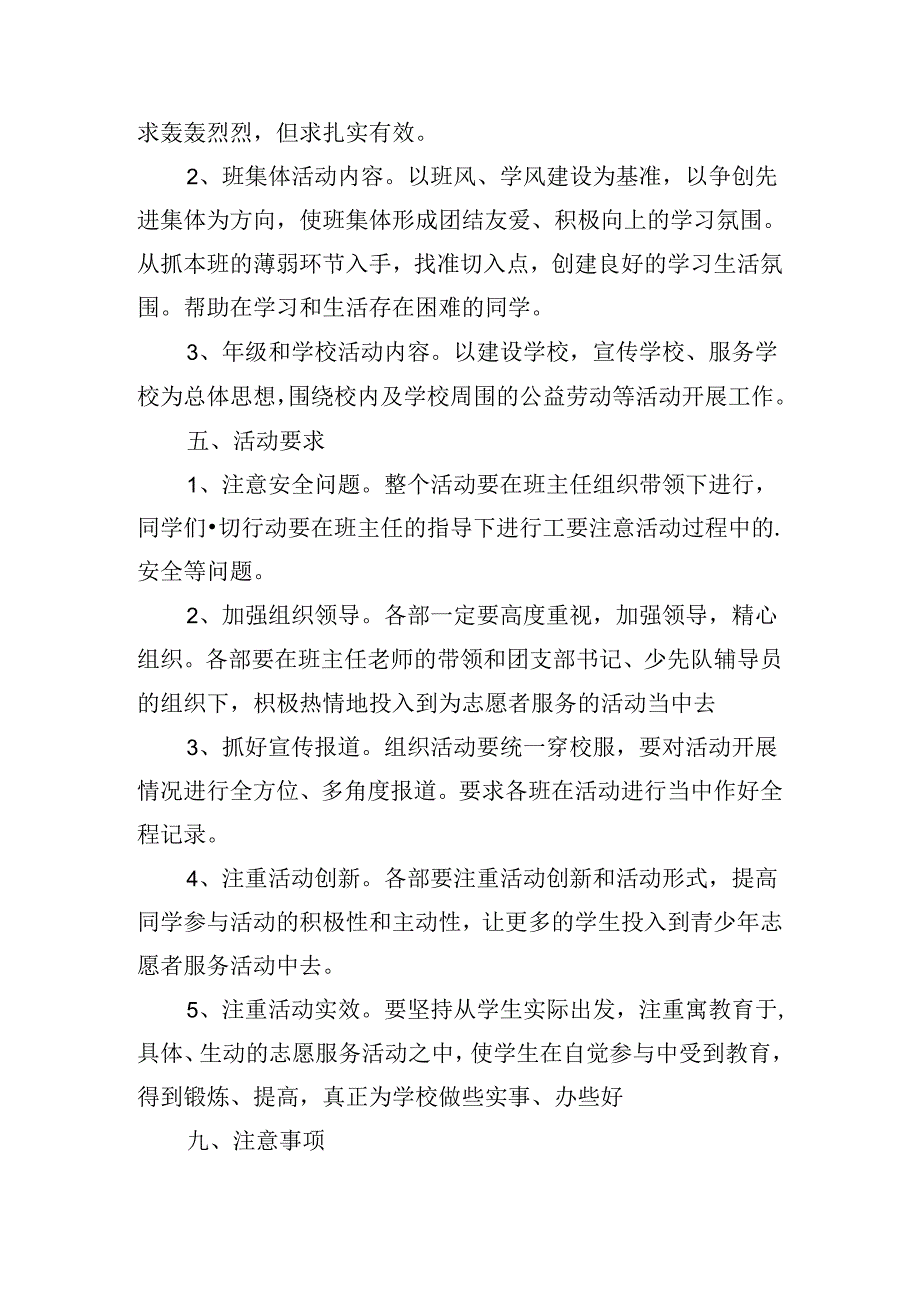 求轰轰烈烈，但求扎实有效。

2、班集体活动内容。以班风、学风建设为基准，以争创先进集体为方向，使班集体形成团结友爱、积极向上的学习氛围。从抓本班的薄弱环节入手，找准切入点，创建良好的学习生活氛围。帮助在学习和生活存在困难的同学。

3、年级和学校活动内容。以建设学校，宣传学校、服务学校为总体思想，围绕校内及学校周围的公益劳动等活动开展工作。

五、活动要求

1、注意安全问题。整个活动要在班主任组织带领下进行，同学们•切行动要在班主任的指导下进行工要注意活动过程中的.安全等问题。

2、加强组织领导。各部一定要高度重视，加强领导，精心组织。各部要在班主任老师的带领和团支部书记、少先队辅导员的组织下，积极热情地投入到为志愿者服务的活动当中去

3、抓好宣传报道。组织活动要统一穿校服，要对活动开展情况进行全方位、多角度报道。要求各班在活动进行当中作好全程记录。

4、注重活动创新。各部要注重活动创新和活动形式，提高同学参与活动的积极性和主动性，让更多的学生投入到青少年志愿者服务活动中去。

5、注重活动实效。要坚持从学生实际出发，注重寓教育于,具体、生动的志愿服务活动之中，使学生在自觉参与中受到教育，得到锻炼、提高，真正为学校做些实事、办些好

九、注意事项